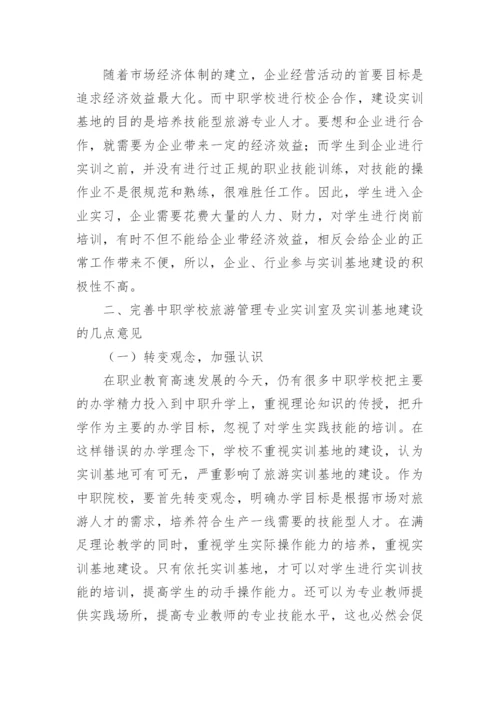 随着市场经济体制的建立，企业经营活动的首要目标是追求经济效益最大化。而中职学校进行校企合作，建设实训基地的目的是培养技能型旅游专业人才。要想和企业进行合作，就需要为企业带来一定的经济效益；而学生到企业进行实训之前，并没有进行过正规的职业技能训练，对技能的操作业不是很规范和熟练，很难胜任工作。因此，学生进入企业实习，企业需要花费大量的人力、财力，对学生进行岗前培训，有时不但不能给企业带经济效益，相反会给企业的正常工作带来不便，所以，企业、行业参与实训基地建设的积极性不高。

二、完善中职学校旅游管理专业实训室及实训基地建设的几点意见

（一）转变观念，加强认识

在职业教育高速发展的今天，仍有很多中职学校把主要的办学精力投入到中职升学上，重视理论知识的传授，把升学作为主要的办学目标，忽视了对学生实践技能的培训。在这样错误的办学理念下，学校不重视实训基地的建设，认为实训基地可有可无，严重影响了旅游实训基地的建设。作为中职院校，要首先转变观念，明确办学目标是根据市场对旅游人才的需求，培养符合生产一线需要的技能型人才。在满足理论教学的同时，重视学生实际操作能力的培养，重视实训基地建设。只有依托实训基地，才可以对学生进行实训技能的培训，提高学生的动手操作能力。还可以为专业教师提供实践场所，提高专业教师的专业技能水平，这也必然会促